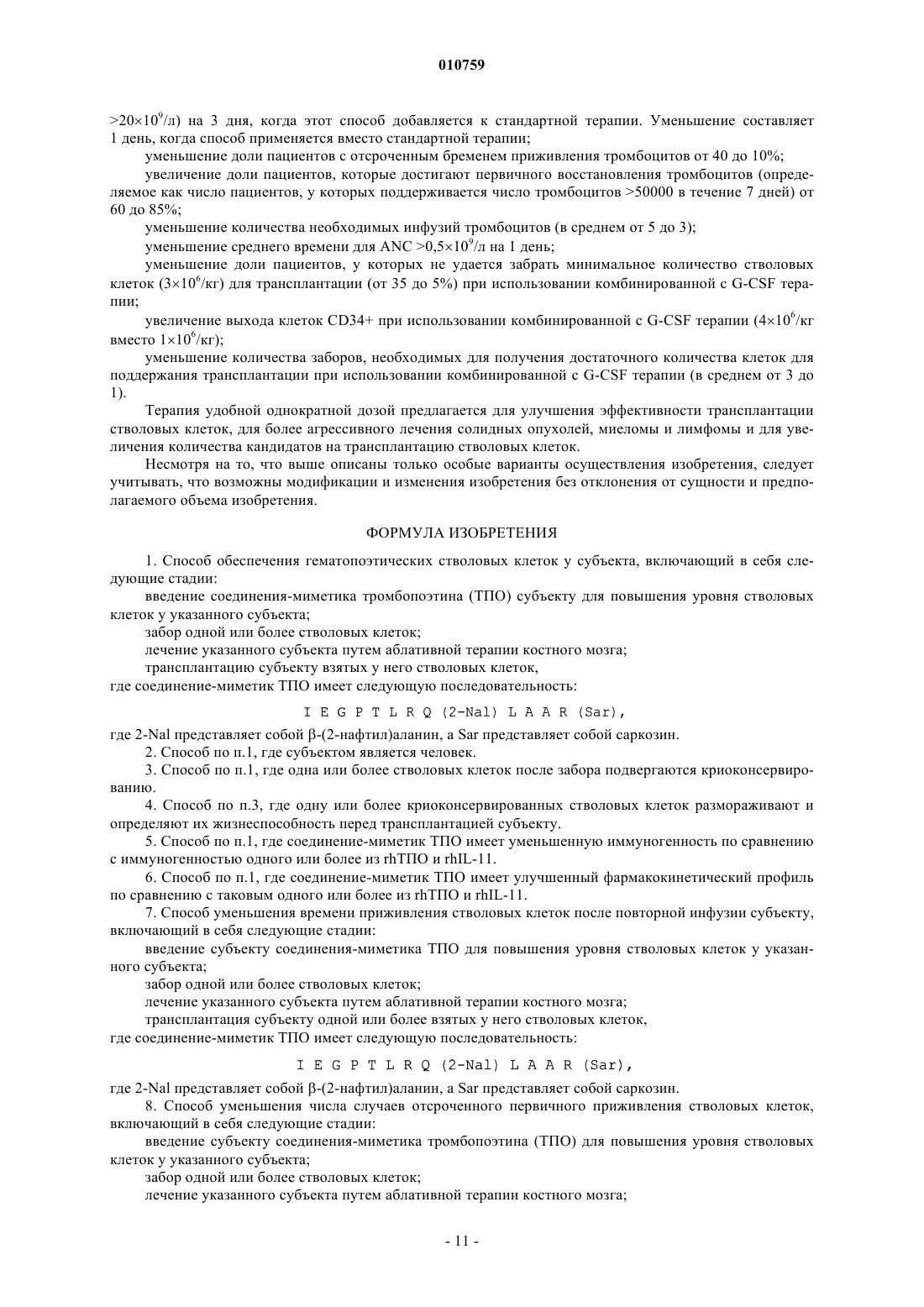 010759

$>20\times10^9$/л) на 3 дня, когда этот способ добавляется к стандартной терапии. Уменьшение составляет 1 день, когда способ применяется вместо стандартной терапии;

уменьшение доли пациентов с отсроченным бременем приживления тромбоцитов от 40 до 10%;

увеличение доли пациентов, которые достигают первичного восстановления тромбоцитов (определяемое как число пациентов, у которых поддерживается число тромбоцитов >50000 в течение 7 дней) от 60 до 85%;

уменьшение количества необходимых инфузий тромбоцитов (в среднем от 5 до 3);

уменьшение среднего времени для ANC $>0,5\times10^9$/л на 1 день;

уменьшение доли пациентов, у которых не удается забрать минимальное количество стволовых клеток ($3\times10^6$/кг) для трансплантации (от 35 до 5%) при использовании комбинированной с G-CSF терапии;

увеличение выхода клеток CD34+ при использовании комбинированной с G-CSF терапии ($4\times10^6$/кг вместо $1\times10^6$/кг);

уменьшение количества заборов, необходимых для получения достаточного количества клеток для поддержания трансплантации при использовании комбинированной с G-CSF терапии (в среднем от 3 до 1).

Терапия удобной однократной дозой предлагается для улучшения эффективности трансплантации стволовых клеток, для более агрессивного лечения солидных опухолей, миеломы и лимфомы и для увеличения количества кандидатов на трансплантацию стволовых клеток.

Несмотря на то, что выше описаны только особые варианты осуществления изобретения, следует учитывать, что возможны модификации и изменения изобретения без отклонения от сущности и предполагаемого объема изобретения.

ФОРМУЛА ИЗОБРЕТЕНИЯ

1. Способ обеспечения гематопоэтических стволовых клеток у субъекта, включающий в себя следующие стадии:

введение соединения-миметика тромбопоэтина (ТПО) субъекту для повышения уровня стволовых клеток у указанного субъекта;

забор одной или более стволовых клеток;

лечение указанного субъекта путем аблативной терапии костного мозга;

трансплантацию субъекту взятых у него стволовых клеток,

где соединение-миметик ТПО имеет следующую последовательность:

I E G P T L R Q (2-Nal) L A A R (Sar),

где 2-Nal представляет собой β-(2-нафтил)аланин, а Sar представляет собой саркозин.

2. Способ по п.1, где субъектом является человек.

3. Способ по п.1, где одна или более стволовых клеток после забора подвергаются криоконсервированию.

4. Способ по п.3, где одну или более криоконсервированных стволовых клеток размораживают и определяют их жизнеспособность перед трансплантацией субъекту.

5. Способ по п.1, где соединение-миметик ТПО имеет уменьшенную иммуногенность по сравнению с иммуногенностью одного или более из rhТПО и rhIL-11.

6. Способ по п.1, где соединение-миметик ТПО имеет улучшенный фармакокинетический профиль по сравнению с таковым одного или более из rhТПО и rhIL-11.

7. Способ уменьшения времени приживления стволовых клеток после повторной инфузии субъекту, включающий в себя следующие стадии:

введение субъекту соединения-миметика ТПО для повышения уровня стволовых клеток у указанного субъекта;

забор одной или более стволовых клеток;

лечение указанного субъекта путем аблативной терапии костного мозга;

трансплантация субъекту одной или более взятых у него стволовых клеток,

где соединение-миметик ТПО имеет следующую последовательность:

I E G P T L R Q (2-Nal) L A A R (Sar),

где 2-Nal представляет собой β-(2-нафтил)аланин, а Sar представляет собой саркозин.

8. Способ уменьшения числа случаев отсроченного первичного приживления стволовых клеток, включающий в себя следующие стадии:

введение субъекту соединения-миметика тромбопоэтина (ТПО) для повышения уровня стволовых клеток у указанного субъекта;

забор одной или более стволовых клеток;

лечение указанного субъекта путем аблативной терапии костного мозга;

- 11 -